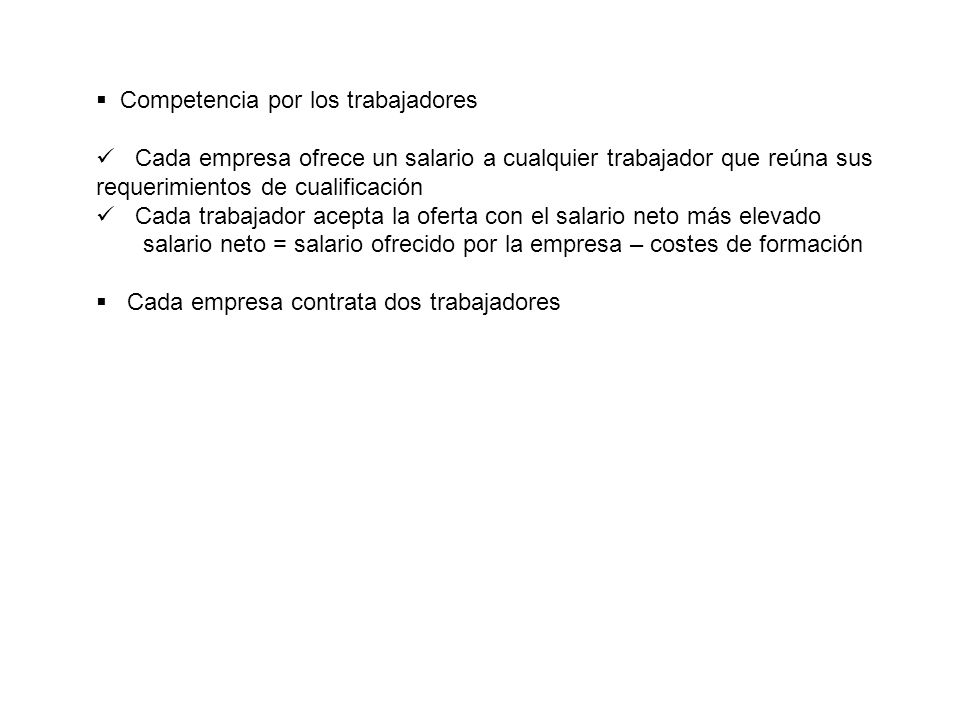 ▪ Competencia por los trabajadores

✓ Cada empresa ofrece un salario a cualquier trabajador que reúna sus requerimientos de cualificación
✓ Cada trabajador acepta la oferta con el salario neto más elevado
salario neto = salario ofrecido por la empresa – costes de formación

▪ Cada empresa contrata dos trabajadores